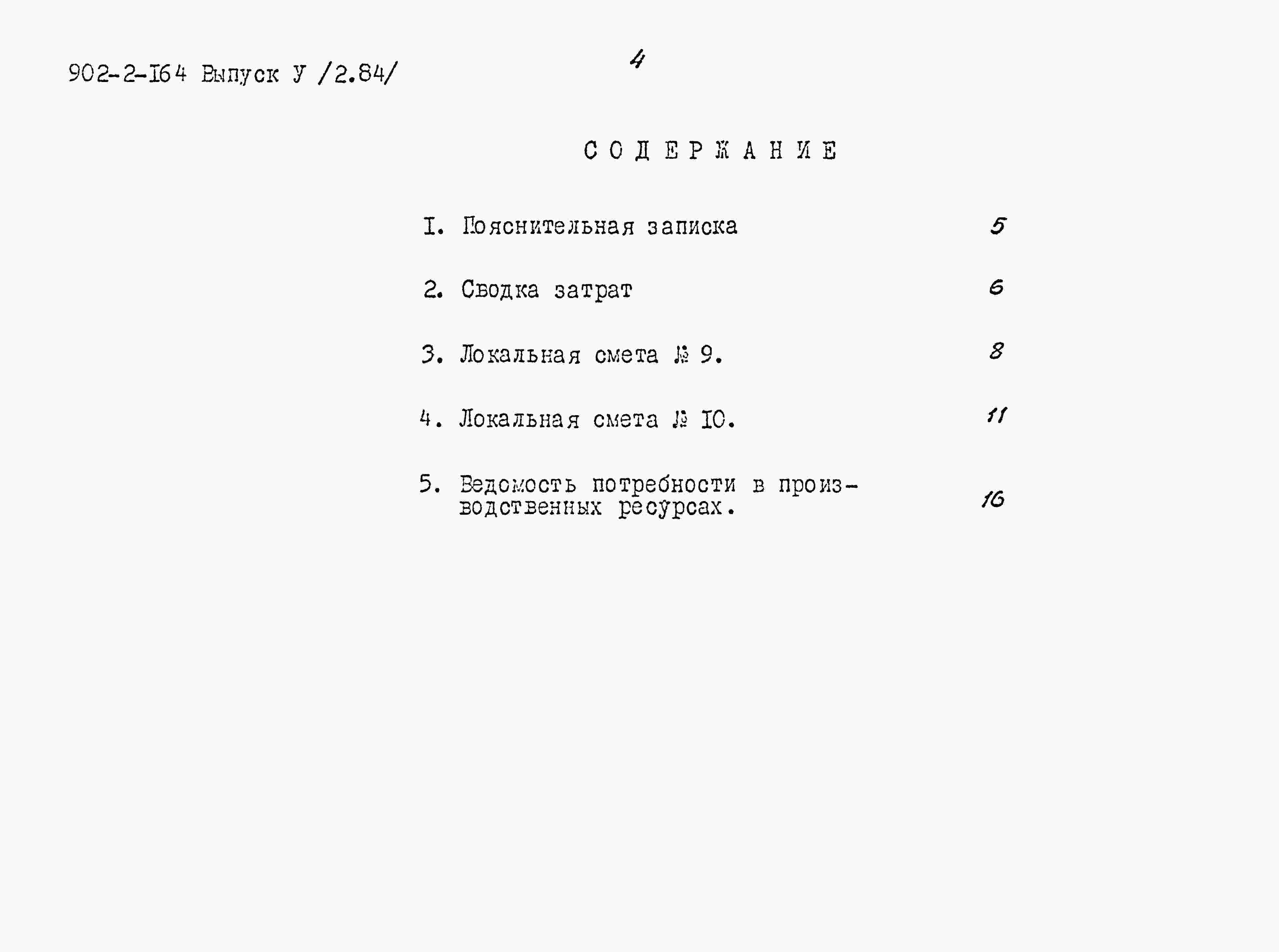 902-2-I64 Выпуск У /2.84/

4

СОДЕРЖАНИЕ

I. Пояснительная записка 5

2. Сводка затрат 6

3. Локальная смета № 9. 8

4. Локальная смета № IO. 11

5. Ведомость потребности в производственных ресурсах. 16